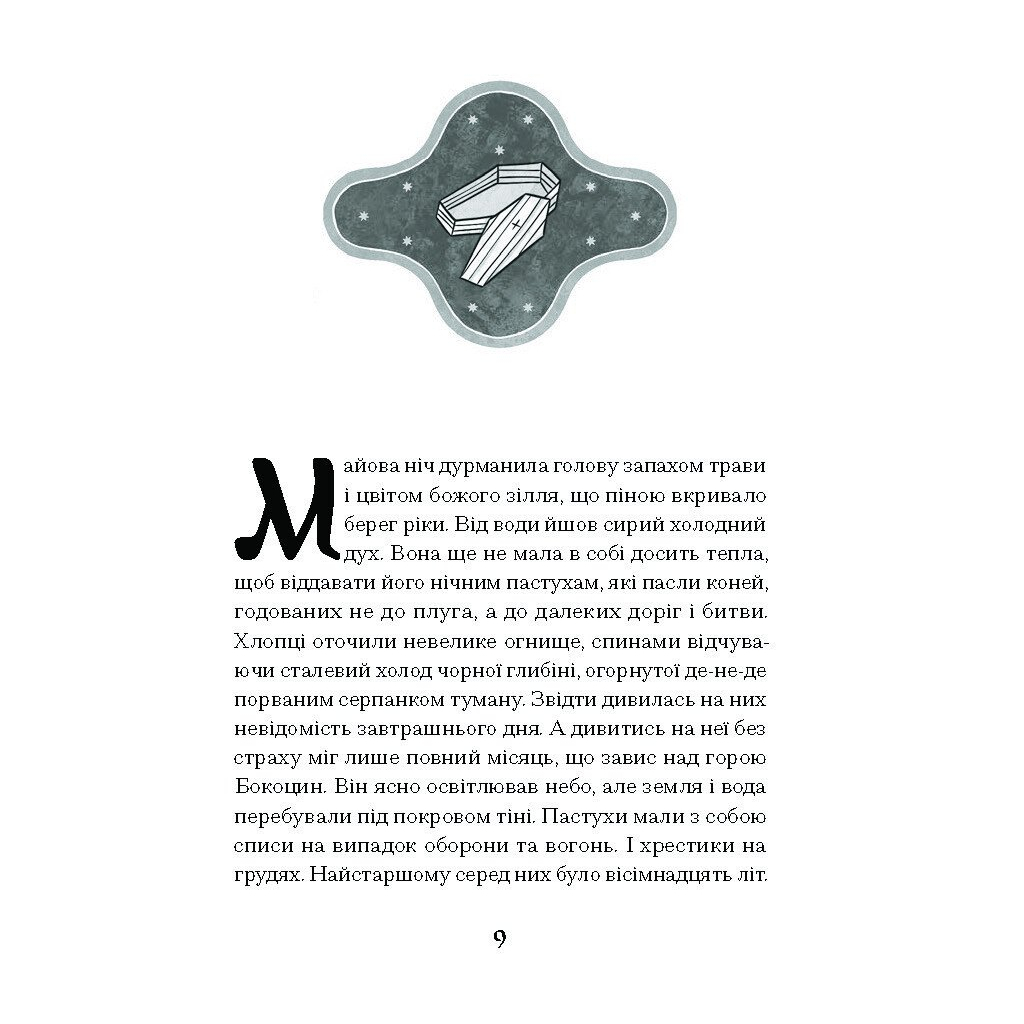 Майова ніч дурманила голову запахом трави і цвітом божого зілля, що піною вкривало берег ріки. Від води йшов сирий холодний дух. Вона ще не мала в собі досить тепла, щоб віддавати його нічним пастухам, які пасли коней, годованих не до плуга, а до далеких доріг і битви. Хлопці оточили невелике огнище, спинами відчуваючи сталевий холод чорної глибіні, огорнутої де-не-де порваним серпанком туману. Звідти дивилась на них невідомість завтрашнього дня. А дивитись на неї без страху міг лише повний місяць, що завис над горою Бокоцин. Він ясно освітлював небо, але земля і вода перебували під покровом тіні. Пастухи мали з собою списи на випадок оборони та вогонь. І хрестики на грудях. Найстаршому серед них було вісімнадцять літ.

9